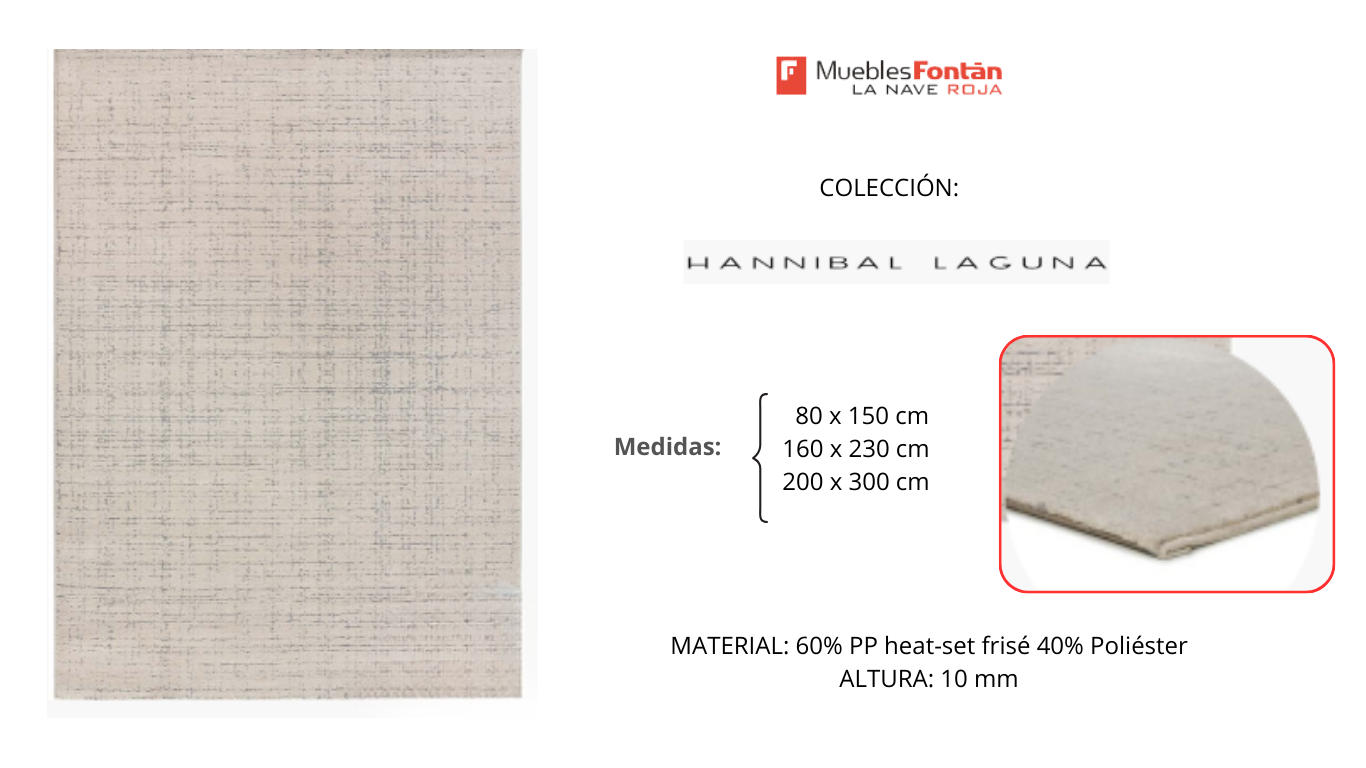 MueblesFontán
LA NAVE ROJA

COLECCIÓN:

HANNIBAL LAGUNA

Medidas:

80 x 150 cm
160 x 230 cm
200 x 300 cm

MATERIAL: 60% PP heat-set frisé 40% Poliéster
ALTURA: 10 mm